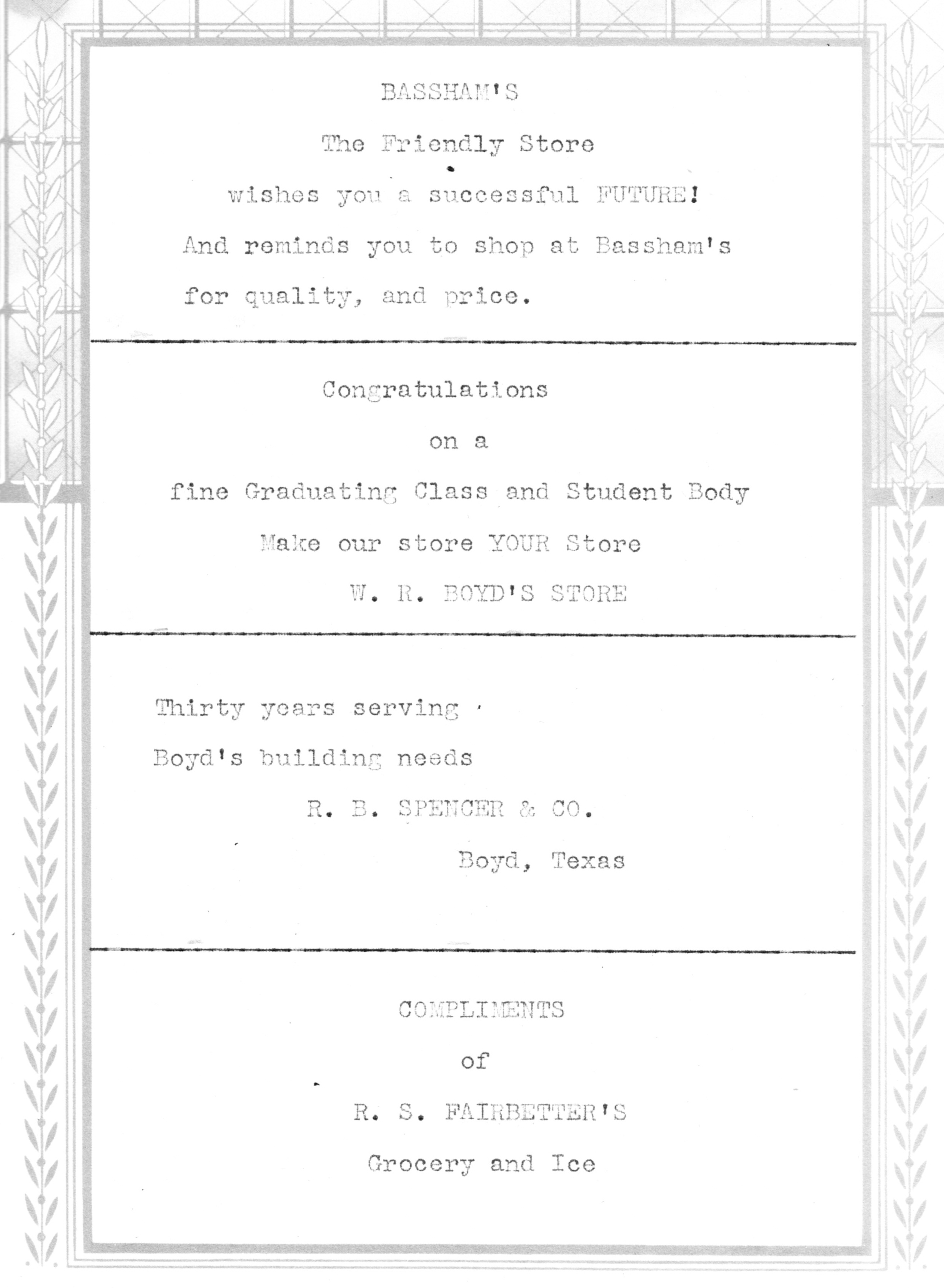 BASSHAM'S

The Friendly Store

wishes you a successful FUTURE!

And reminds you to shop at Bassham's

for quality, and price.

Congratulations

on a

fine Graduating Class and Student Body

Make our store YOUR Store

W. R. BOYD'S STORE

Thirty years serving

Boyd's building needs

R. B. SPENCER & CO.

Boyd, Texas

COMPLIMENTS

of

R. S. FAIRBETTER'S

Grocery and Ice